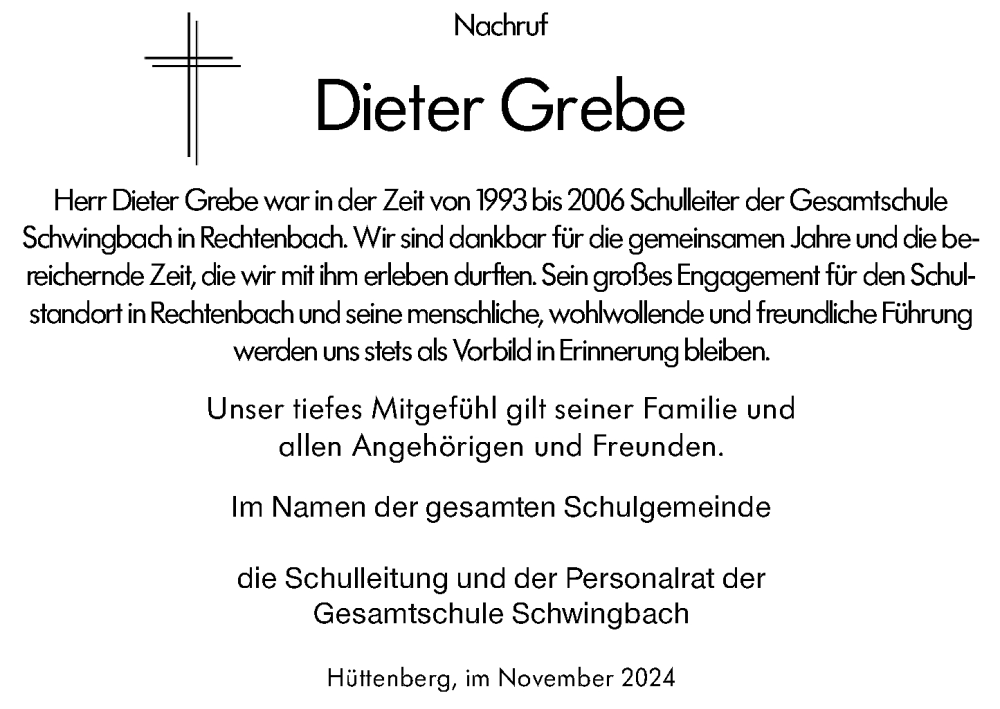 Nachruf

Dieter Grebe

Herr Dieter Grebe war in der Zeit von 1993 bis 2006 Schulleiter der Gesamtschule Schwingbach in Rechtenbach. Wir sind dankbar für die gemeinsamen Jahre und die bereichernde Zeit, die wir mit ihm erleben durften. Sein großes Engagement für den Schulstandort in Rechtenbach und seine menschliche, wohlwollende und freundliche Führung werden uns stets als Vorbild in Erinnerung bleiben.

Unser tiefes Mitgefühl gilt seiner Familie und allen Angehörigen und Freunden.

Im Namen der gesamten Schulgemeinde

die Schulleitung und der Personalrat der Gesamtschule Schwingbach

Hüttenberg, im November 2024